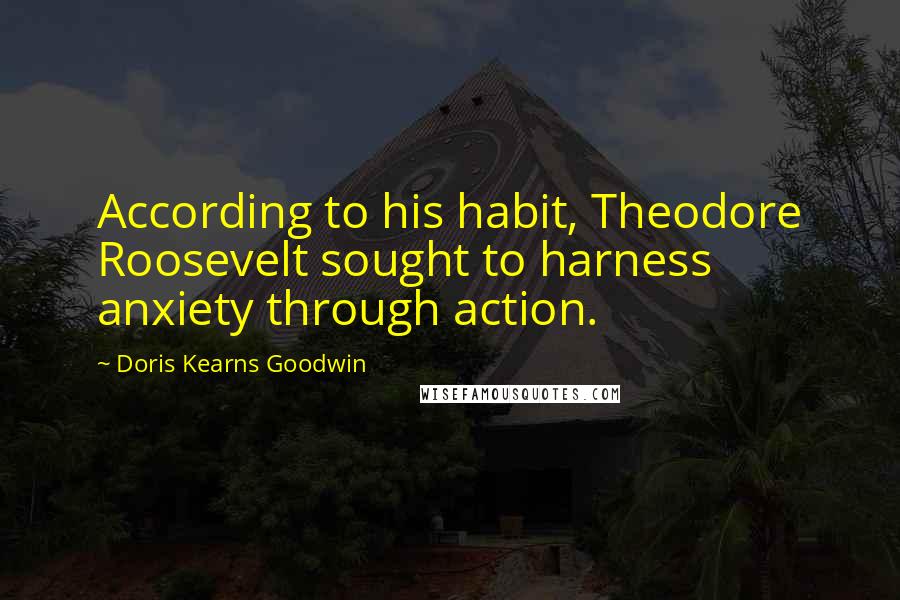 According to his habit, Theodore Roosevelt sought to harness anxiety through action.

~ Doris Kearns Goodwin

WISEFAMOUSQUOTES.COM